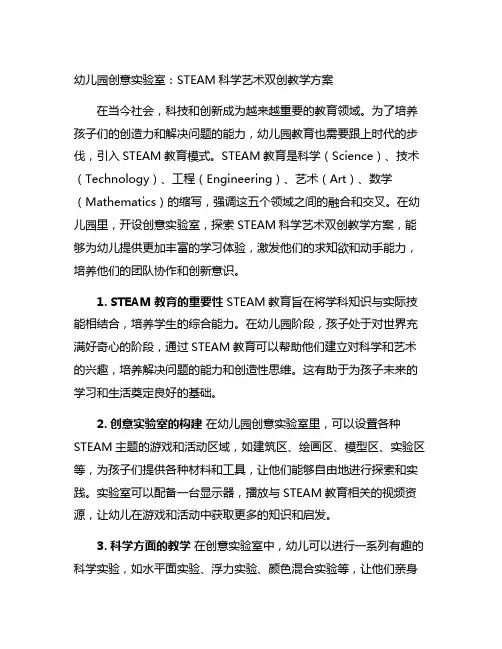 幼儿园创意实验室：STEAM 科学艺术双创教学方案

在当今社会，科技和创新成为越来越重要的教育领域。为了培养孩子们的创造力和解决问题的能力，幼儿园教育也需要跟上时代的步伐，引入 STEAM 教育模式。STEAM 教育是科学（Science）、技术（Technology）、工程（Engineering）、艺术（Art）、数学（Mathematics）的缩写，强调这五个领域之间的融合和交叉。在幼儿园里，开设创意实验室，探索 STEAM 科学艺术双创教学方案，能够为幼儿提供更加丰富的学习体验，激发他们的求知欲和动手能力，培养他们的团队协作和创新意识。

1. STEAM 教育的重要性 STEAM 教育旨在将学科知识与实际技能相结合，培养学生的综合能力。在幼儿园阶段，孩子处于对世界充满好奇心的阶段，通过 STEAM 教育可以帮助他们建立对科学和艺术的兴趣，培养解决问题的能力和创造性思维。这有助于为孩子未来的学习和生活奠定良好的基础。

2. 创意实验室的构建 在幼儿园创意实验室里，可以设置各种 STEAM 主题的游戏和活动区域，如建筑区、绘画区、模型区、实验区等，为孩子们提供各种材料和工具，让他们能够自由地进行探索和实践。实验室可以配备一台显示器，播放与 STEAM 教育相关的视频资源，让幼儿在游戏和活动中获取更多的知识和启发。

3. 科学方面的教学 在创意实验室中，幼儿可以进行一系列有趣的科学实验，如水平面实验、浮力实验、颜色混合实验等，让他们亲身